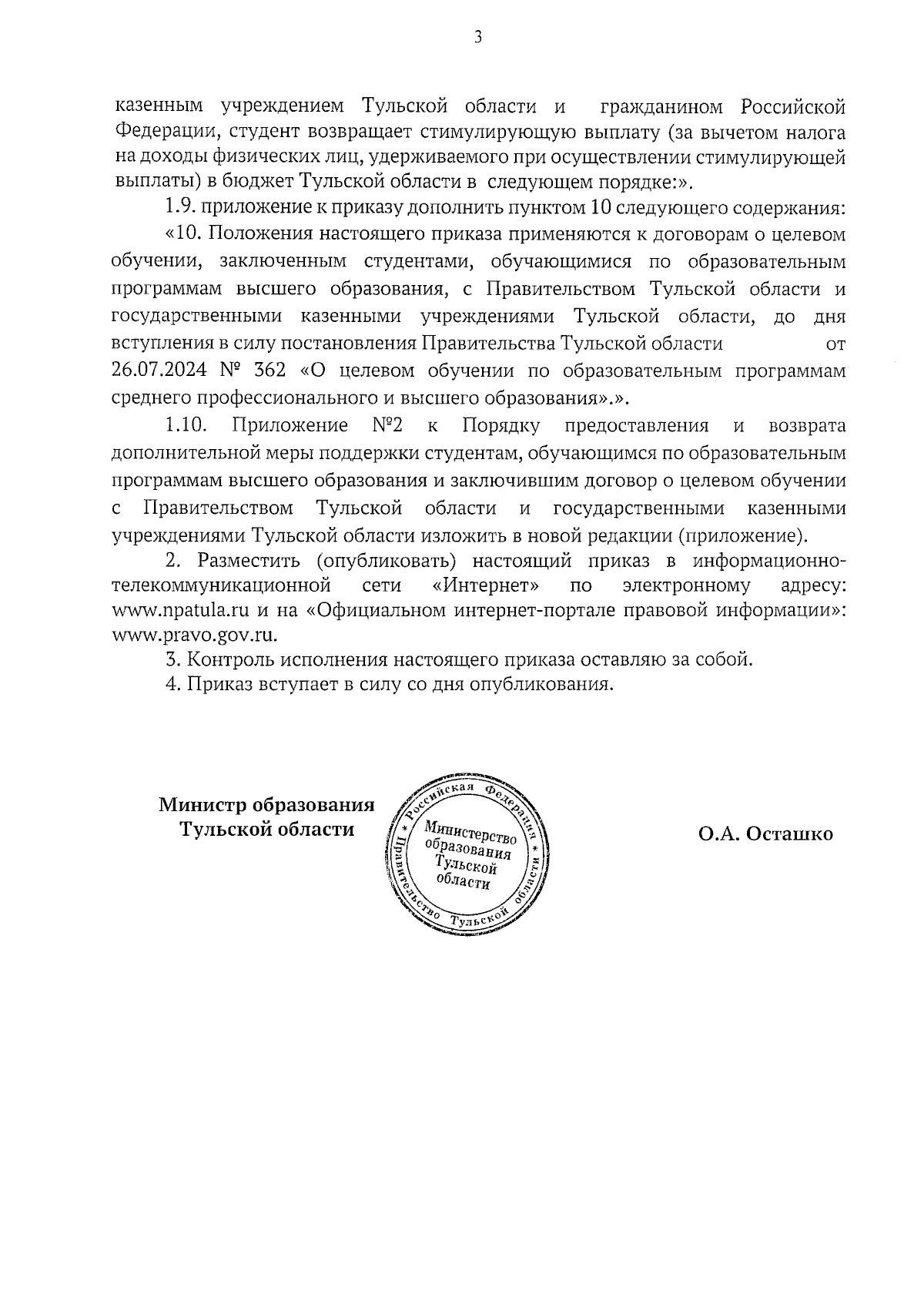 3

казенным учреждением Тульской области и гражданином Российской Федерации, студент возвращает стимулирующую выплату (за вычетом налога на доходы физических лиц, удерживаемого при осуществлении стимулирующей выплаты) в бюджет Тульской области в следующем порядке:».

1.9. приложение к приказу дополнить пунктом 10 следующего содержания:

«10. Положения настоящего приказа применяются к договорам о целевом обучении, заключенным студентами, обучающимися по образовательным программам высшего образования, с Правительством Тульской области и государственными казенными учреждениями Тульской области, до дня вступления в силу постановления Правительства Тульской области от 26.07.2024 № 362 «О целевом обучении по образовательным программам среднего профессионального и высшего образования».».

1.10. Приложение №2 к Порядку предоставления и возврата дополнительной меры поддержки студентам, обучающимся по образовательным программам высшего образования и заключившим договор о целевом обучении с Правительством Тульской области и государственными казенными учреждениями Тульской области изложить в новой редакции (приложение).

2. Разместить (опубликовать) настоящий приказ в информационно-телекоммуникационной сети «Интернет» по электронному адресу: www.npatula.ru и на «Официальном интернет-портале правовой информации»: www.pravo.gov.ru.

3. Контроль исполнения настоящего приказа оставляю за собой.

4. Приказ вступает в силу со дня опубликования.

Министр образования Тульской области

Российская Федерация * Правительство Тульской области * Министерство образования Тульской области

О.А. Осташко